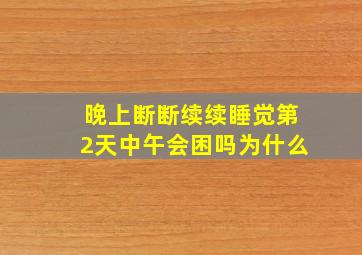 晚上断断续续睡觉第2天中午会困吗为什么